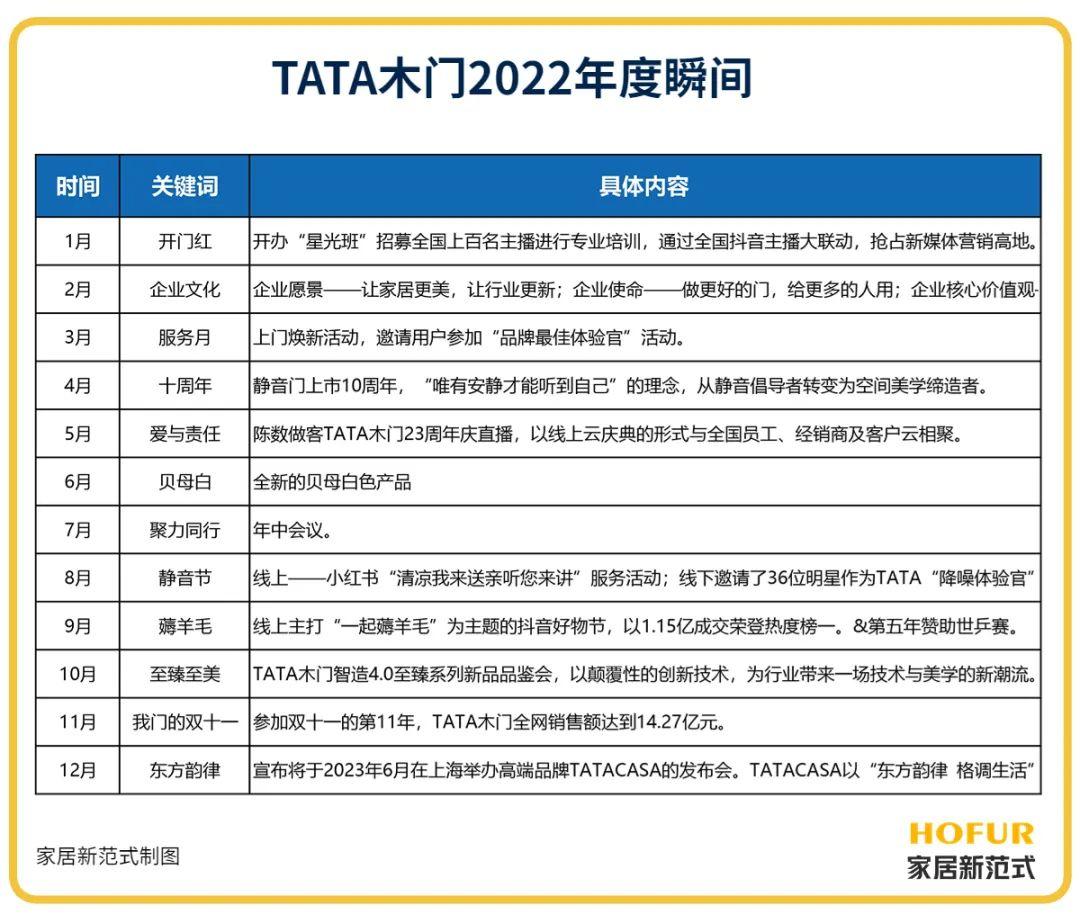 TATA木门2022年度瞬间

| 时间 | 关键词 | 具体内容 |
|---|---|---|
| 1月 | 开门红 | 开办“星光班”招募全国上百名主播进行专业培训，通过全国抖音主播大联动，抢占新媒体营销高地。 |
| 2月 | 企业文化 | 企业愿景——让家居更美，让行业更新；企业使命——做更好的门，给更多的人用；企业核心价值观- |
| 3月 | 服务月 | 上门焕新活动，邀请用户参加“品牌最佳体验官”活动。 |
| 4月 | 十周年 | 静音门上市10周年，“唯有安静才能听到自己”的理念，从静音倡导者转变为空间美学缔造者。 |
| 5月 | 爱与责任 | 陈数做客TATA木门23周年庆直播，以线上云庆典的形式与全国员工、经销商及客户云相聚。 |
| 6月 | 贝母白 | 全新的贝母白色产品 |
| 7月 | 聚力同行 | 年中会议。 |
| 8月 | 静音节 | 线上——小红书“清凉我来送亲听您来讲”服务活动；线下邀请了36位明星作为TATA“降噪体验官” |
| 9月 | 薅羊毛 | 线上主打“一起薅羊毛”为主题的抖音好物节，以1.15亿成交荣登热度榜一。&第五年赞助世乒赛。 |
| 10月 | 至臻至美 | TATA木门智造4.0至臻系列新品品鉴会，以颠覆性的创新技术，为行业带来一场技术与美学的新潮流。 |
| 11月 | 我门的双十一 | 参加双十一的第11年，TATA木门全网销售额达到14.27亿元。 |
| 12月 | 东方韵律 | 宣布将于2023年6月在上海举办高端品牌TATACASA的发布会。TATACASA以“东方韵律 格调生活” |

家居新范式制图

HOFUR
家居新范式